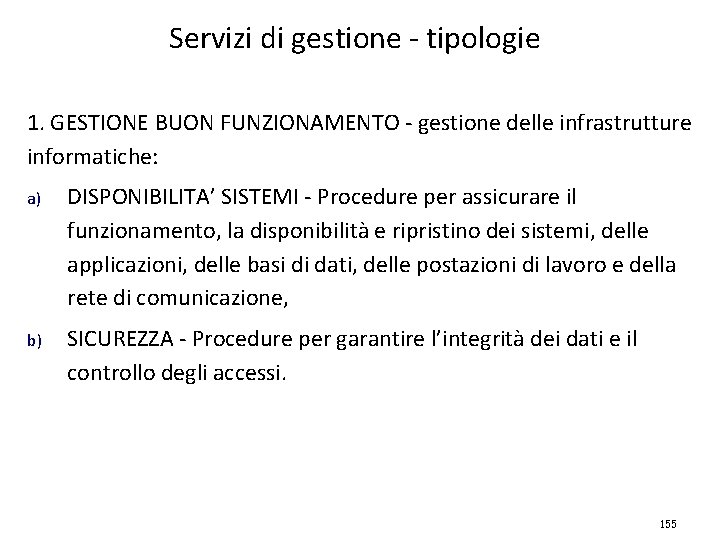 Servizi di gestione - tipologie

1. GESTIONE BUON FUNZIONAMENTO - gestione delle infrastrutture informatiche:

a) DISPONIBILITA’ SISTEMI - Procedure per assicurare il funzionamento, la disponibilità e ripristino dei sistemi, delle applicazioni, delle basi di dati, delle postazioni di lavoro e della rete di comunicazione,

b) SICUREZZA - Procedure per garantire l’integrità dei dati e il controllo degli accessi.

155